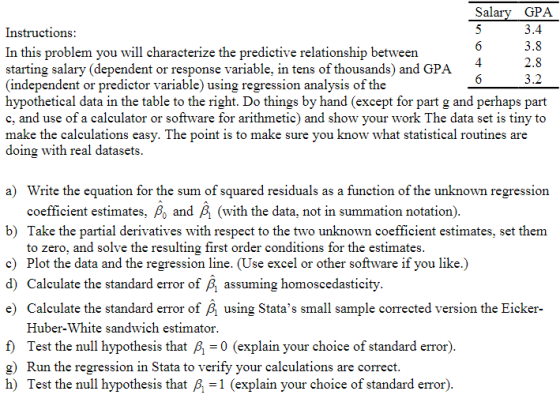 | Salary | GPA |
|---|---|
| 5 | 3.4 |
| 6 | 3.8 |
| 4 | 2.8 |
| 6 | 3.2 |

Instructions:

In this problem you will characterize the predictive relationship between starting salary (dependent or response variable, in tens of thousands) and GPA (independent or predictor variable) using regression analysis of the hypothetical data in the table to the right. Do things by hand (except for part g and perhaps part c, and use of a calculator or software for arithmetic) and show your work The data set is tiny to make the calculations easy. The point is to make sure you know what statistical routines are doing with real datasets.

a) Write the equation for the sum of squared residuals as a function of the unknown regression coefficient estimates, $\hat{\beta}_0$ and $\hat{\beta}_1$ (with the data, not in summation notation).
b) Take the partial derivatives with respect to the two unknown coefficient estimates, set them to zero, and solve the resulting first order conditions for the estimates.
c) Plot the data and the regression line. (Use excel or other software if you like.)
d) Calculate the standard error of $\hat{\beta}_1$ assuming homoscedasticity.
e) Calculate the standard error of $\hat{\beta}_1$ using Stata's small sample corrected version the Eicker-Huber-White sandwich estimator.
f) Test the null hypothesis that $\beta_1 = 0$ (explain your choice of standard error).
g) Run the regression in Stata to verify your calculations are correct.
h) Test the null hypothesis that $\beta_1 = 1$ (explain your choice of standard error).